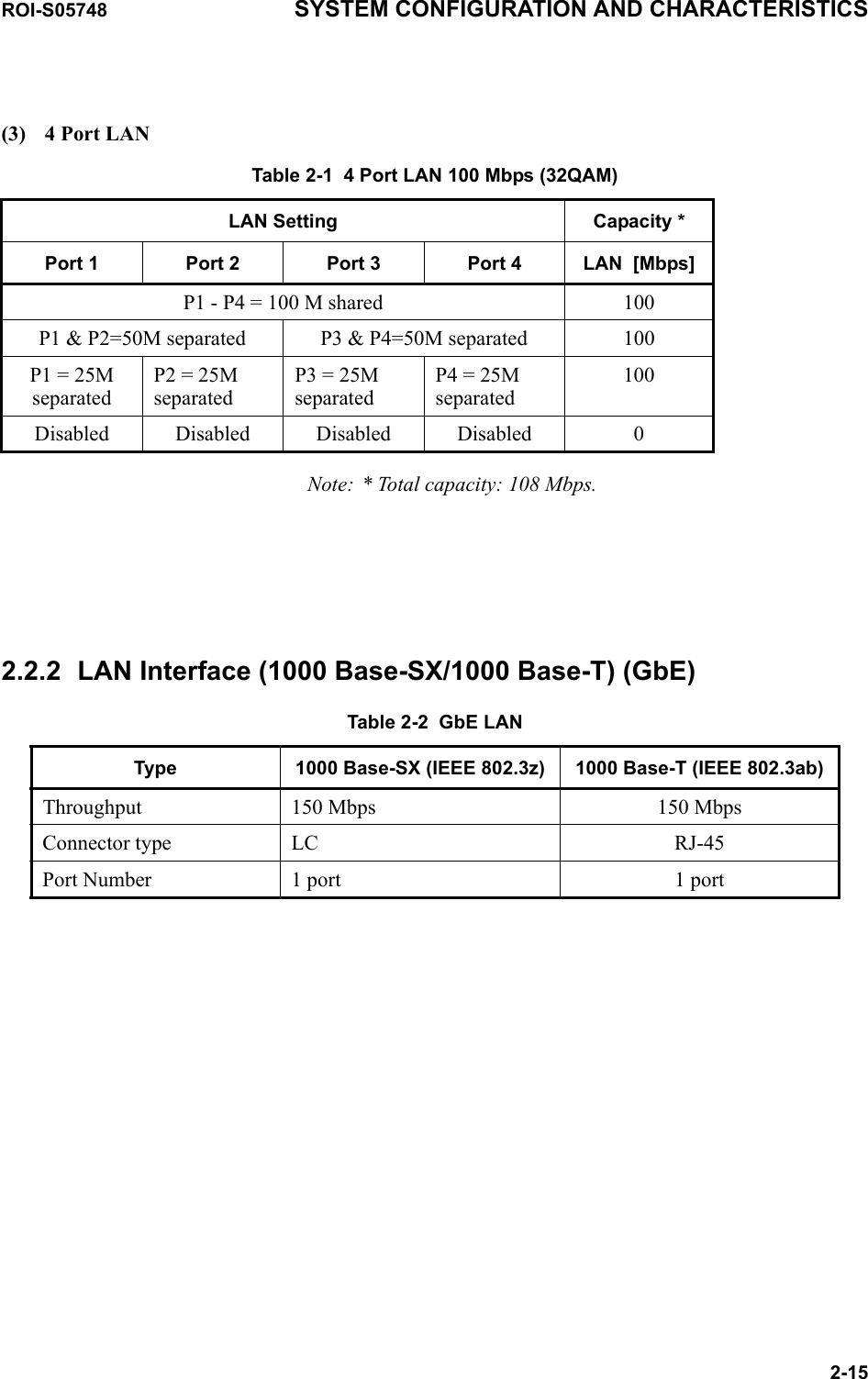 ROI-S05748 SYSTEM CONFIGURATION AND CHARACTERISTICS

(3) 4 Port LAN

Table 2-1 4 Port LAN 100 Mbps (32QAM)

| LAN Setting | | | | Capacity * |
|---|---|---|---|---|
| Port 1 | Port 2 | Port 3 | Port 4 | LAN [Mbps] |
| P1 - P4 = 100 M shared | | | | 100 |
| P1 & P2=50M separated | | P3 & P4=50M separated | | 100 |
| P1 = 25M separated | P2 = 25M separated | P3 = 25M separated | P4 = 25M separated | 100 |
| Disabled | Disabled | Disabled | Disabled | 0 |

Note: * Total capacity: 108 Mbps.

2.2.2 LAN Interface (1000 Base-SX/1000 Base-T) (GbE)

Table 2-2 GbE LAN

| Type | 1000 Base-SX (IEEE 802.3z) | 1000 Base-T (IEEE 802.3ab) |
|---|---|---|
| Throughput | 150 Mbps | 150 Mbps |
| Connector type | LC | RJ-45 |
| Port Number | 1 port | 1 port |

2-15